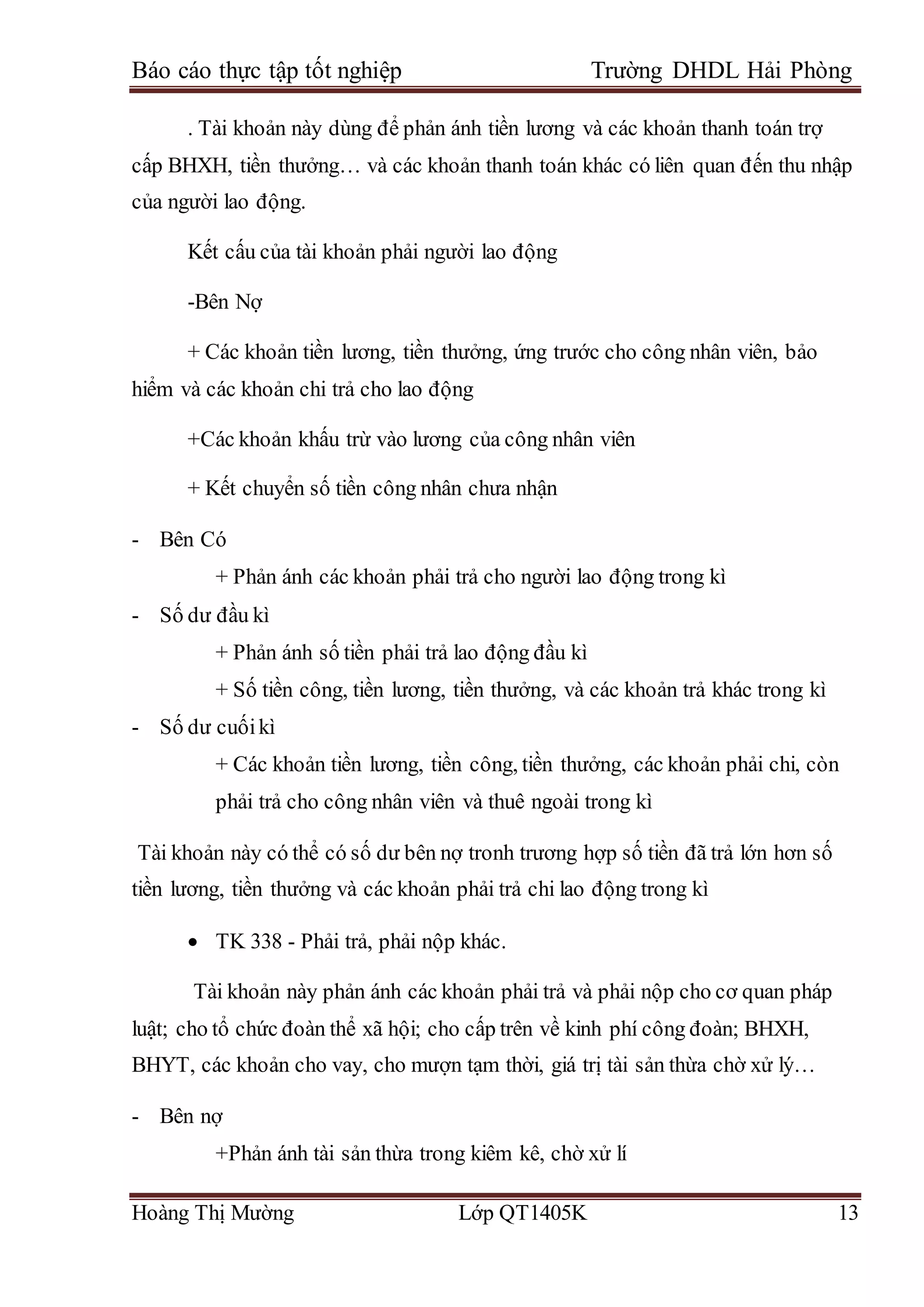 Báo cáo thực tập tốt nghiệp Trường DHDL Hải Phòng

. Tài khoản này dùng để phản ánh tiền lương và các khoản thanh toán trợ cấp BHXH, tiền thưởng… và các khoản thanh toán khác có liên quan đến thu nhập của người lao động.

Kết cấu của tài khoản phải người lao động

-Bên Nợ

+ Các khoản tiền lương, tiền thưởng, ứng trước cho công nhân viên, bảo hiểm và các khoản chi trả cho lao động

+Các khoản khấu trừ vào lương của công nhân viên

+ Kết chuyển số tiền công nhân chưa nhận

- Bên Có

+ Phản ánh các khoản phải trả cho người lao động trong kì

- Số dư đầu kì

+ Phản ánh số tiền phải trả lao động đầu kì

+ Số tiền công, tiền lương, tiền thưởng, và các khoản trả khác trong kì

- Số dư cuối kì

+ Các khoản tiền lương, tiền công, tiền thưởng, các khoản phải chi, còn phải trả cho công nhân viên và thuê ngoài trong kì

Tài khoản này có thể có số dư bên nợ tronh trương hợp số tiền đã trả lớn hơn số tiền lương, tiền thưởng và các khoản phải trả chi lao động trong kì

• TK 338 - Phải trả, phải nộp khác.

Tài khoản này phản ánh các khoản phải trả và phải nộp cho cơ quan pháp luật; cho tổ chức đoàn thể xã hội; cho cấp trên về kinh phí công đoàn; BHXH, BHYT, các khoản cho vay, cho mượn tạm thời, giá trị tài sản thừa chờ xử lý…

- Bên nợ

+Phản ánh tài sản thừa trong kiêm kê, chờ xử lí

Hoàng Thị Mường Lớp QT1405K 13